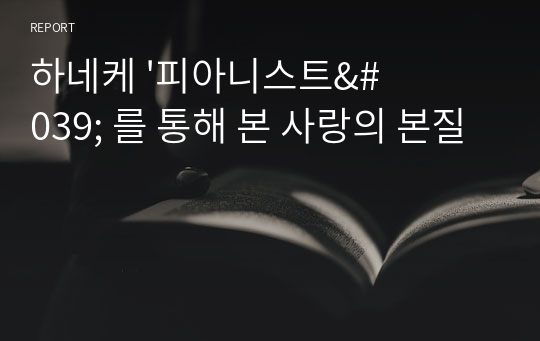 REPORT

하네케 '피아니스트&#039; 를 통해 본 사랑의 본질